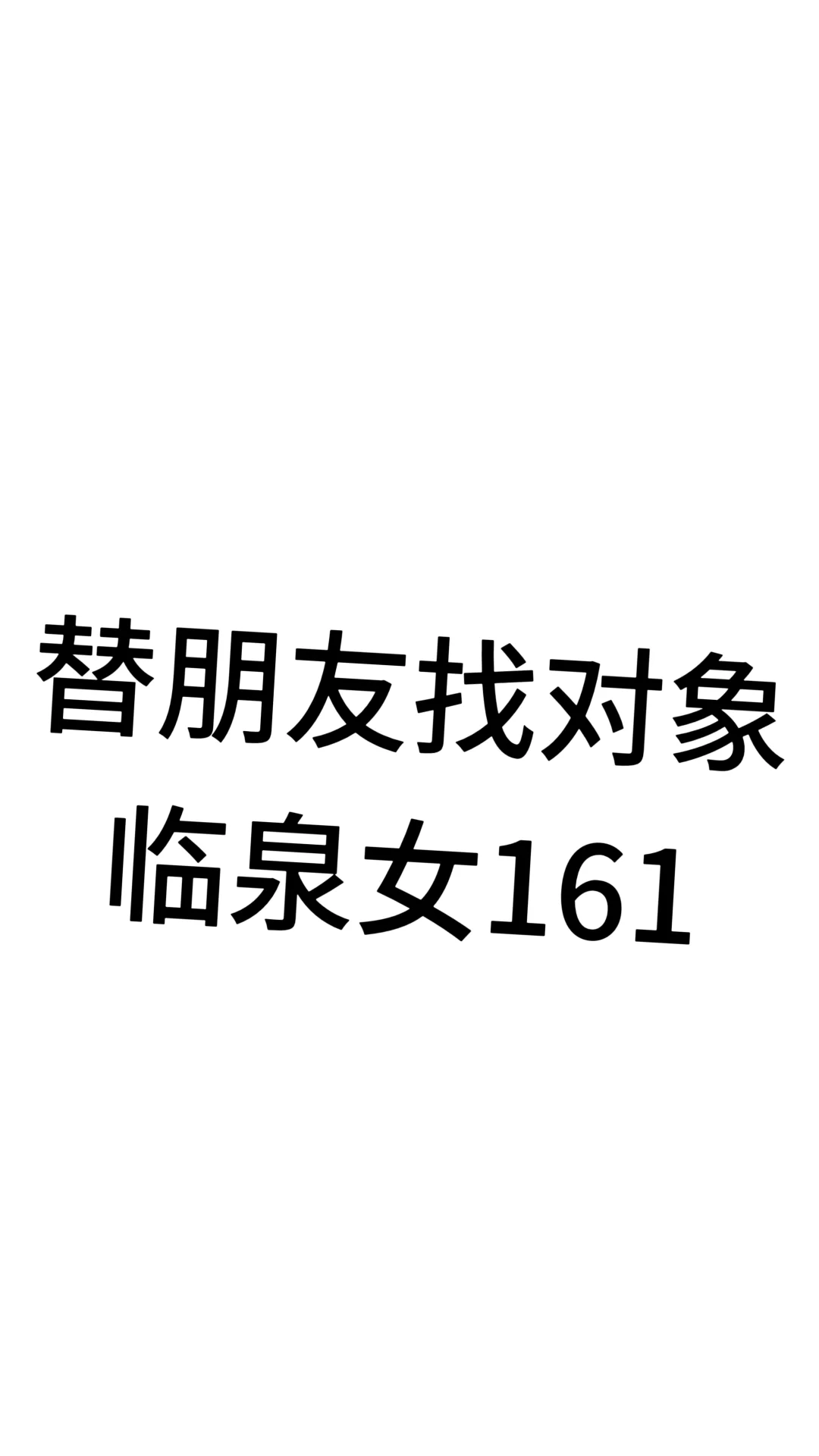 替朋友找对象
临泉女161